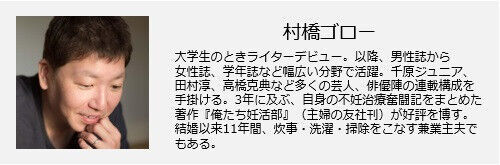 村橋ゴロー

大学生のときライターデビュー。以降、男性誌から女性誌、学年誌など幅広い分野で活躍。千原ジュニア、田村淳、高橋克典など多くの芸人、俳優陣の連載構成を手掛ける。3年に及ぶ、自身の不妊治療奮闘記をまとめた著作『俺たち妊活部』（主婦の友社刊）が好評を博す。結婚以来11年間、炊事・洗濯・掃除をこなす兼業主夫でもある。